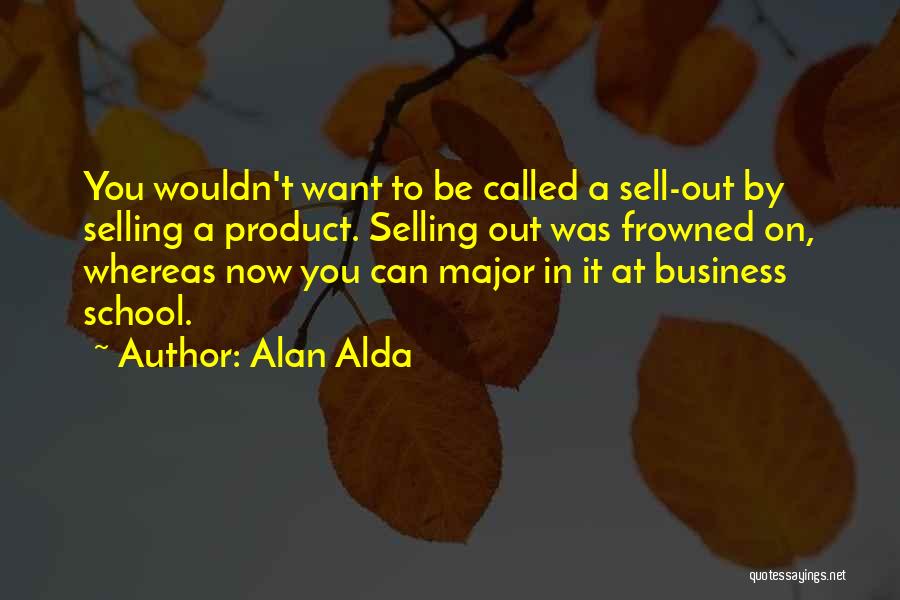 You wouldn't want to be called a sell-out by selling a product. Selling out was frowned on, whereas now you can major in it at business school.

~ Author: Alan Alda

quotessayings.net